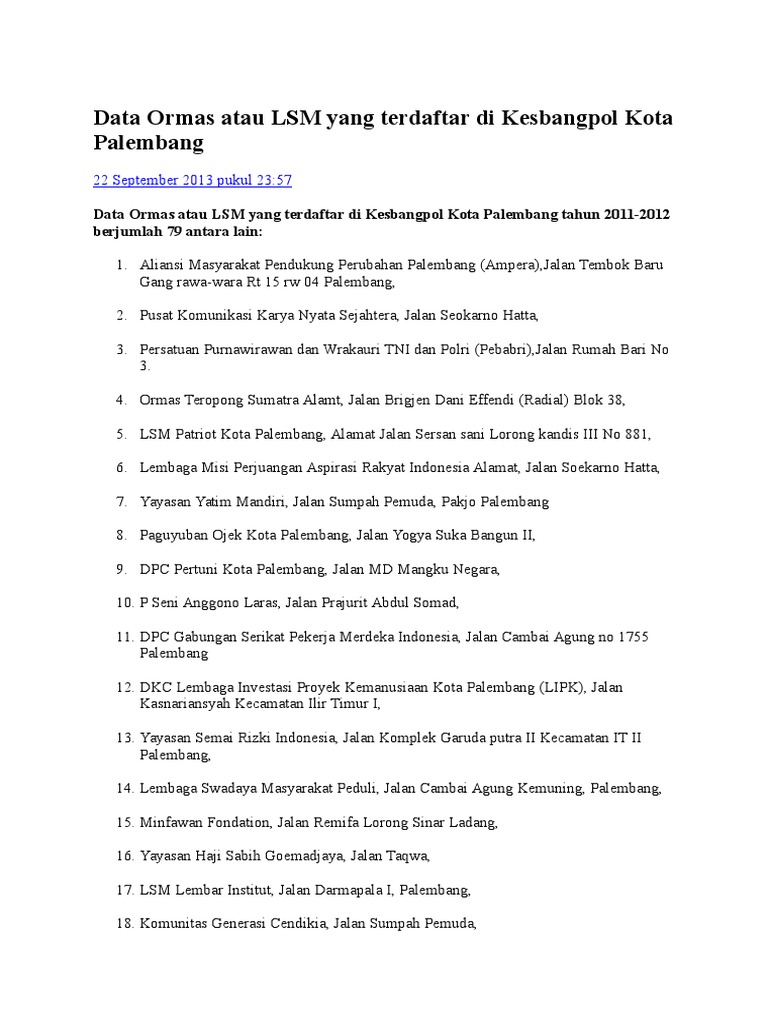 Data Ormas atau LSM yang terdaftar di Kesbangpol Kota Palembang

22 September 2013 pukul 23:57

Data Ormas atau LSM yang terdaftar di Kesbangpol Kota Palembang tahun 2011-2012 berjumlah 79 antara lain:

1. Aliansi Masyarakat Pendukung Perubahan Palembang (Ampera),Jalan Tembok Baru Gang rawa-wara Rt 15 rw 04 Palembang,

2. Pusat Komunikasi Karya Nyata Sejahtera, Jalan Seokarno Hatta,

3. Persatuan Purnawirawan dan Wrakauri TNI dan Polri (Pebabri),Jalan Rumah Bari No 3.

4. Ormas Teropong Sumatra Alamt, Jalan Brigjen Dani Effendi (Radial) Blok 38,

5. LSM Patriot Kota Palembang, Alamat Jalan Sersan sani Lorong kandis III No 881,

6. Lembaga Misi Perjuangan Aspirasi Rakyat Indonesia Alamat, Jalan Soekarno Hatta,

7. Yayasan Yatim Mandiri, Jalan Sumpah Pemuda, Pakjo Palembang

8. Paguyuban Ojek Kota Palembang, Jalan Yogya Suka Bangun II,

9. DPC Pertuni Kota Palembang, Jalan MD Mangku Negara,

10. P Seni Anggono Laras, Jalan Prajurit Abdul Somad,

11. DPC Gabungan Serikat Pekerja Merdeka Indonesia, Jalan Cambai Agung no 1755 Palembang

12. DKC Lembaga Investasi Proyek Kemanusiaan Kota Palembang (LIPK), Jalan Kasnariansyah Kecamatan Ilir Timur I,

13. Yayasan Semai Rizki Indonesia, Jalan Komplek Garuda putra II Kecamatan IT II Palembang,

14. Lembaga Swadaya Masyarakat Peduli, Jalan Cambai Agung Kemuning, Palembang,

15. Minfawan Fondation, Jalan Remifa Lorong Sinar Ladang,

16. Yayasan Haji Sabih Goemadjaya, Jalan Taqwa,

17. LSM Lembar Institut, Jalan Darmapala I, Palembang,

18. Komunitas Generasi Cendikia, Jalan Sumpah Pemuda,